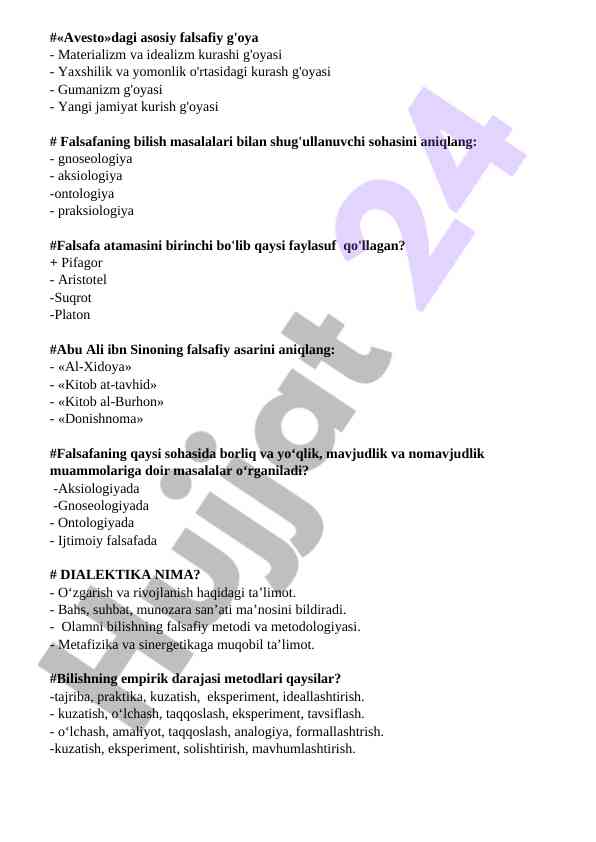 #«Avesto»dagi asosiy falsafiy g'oya
- Materializm va idealizm kurashi g'oyasi
- Yaxshilik va yomonlik o'rtasidagi kurash g'oyasi
- Gumanizm g'oyasi
- Yangi jamiyat kurish g'oyasi

# Falsafaning bilish masalalari bilan shug'ullanuvchi sohasini aniqlang:
- gnoseologiya
- aksiologiya
-ontologiya
- praksiologiya

#Falsafa atamasini birinchi bo'lib qaysi faylasuf qo'llagan?
+ Pifagor
- Aristotel
-Suqrot
-Platon

#Abu Ali ibn Sinoning falsafiy asarini aniqlang:
- «Al-Xidoya»
- «Kitob at-tavhid»
- «Kitob al-Burhon»
- «Donishnoma»

#Falsafaning qaysi sohasida borliq va yo‘qlik, mavjudlik va nomavjudlik muammolariga doir masalalar o‘rganiladi?
-Aksiologiyada
-Gnoseologiyada
- Ontologiyada
- Ijtimoiy falsafada

# DIALEKTIKA NIMA?
- O‘zgarish va rivojlanish haqidagi ta’limot.
- Bahs, suhbat, munozara san’ati ma’nosini bildiradi.
- Olamni bilishning falsafiy metodi va metodologiyasi.
- Metafizika va sinergetikaga muqobil ta’limot.

#Bilishning empirik darajasi metodlari qaysilar?
-tajriba, praktika, kuzatish, eksperiment, ideallashtirish.
- kuzatish, o‘lchash, taqqoslash, eksperiment, tavsiflash.
- o‘lchash, amaliyot, taqqoslash, analogiya, formallashtrish.
-kuzatish, eksperiment, solishtirish, mavhumlashtirish.

Hujjat 24